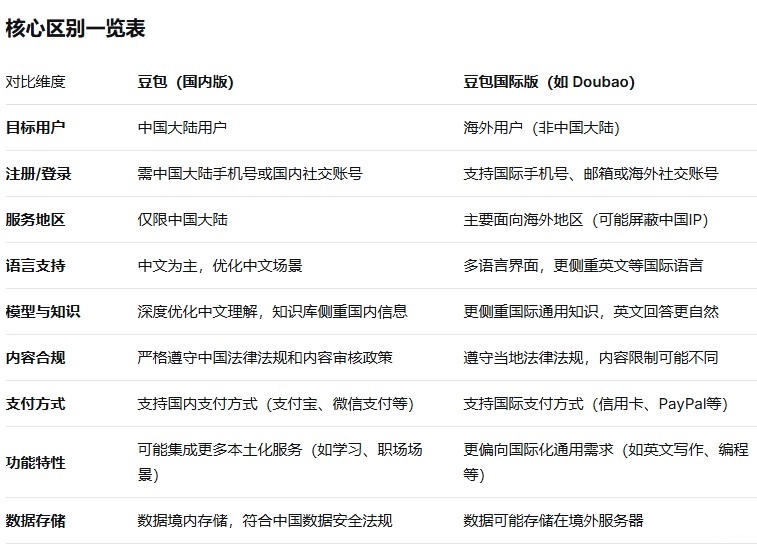 核心区别一览表

| 对比维度 | 豆包（国内版） | 豆包国际版（如 Doubao） |
|---|---|---|
| 目标用户 | 中国大陆用户 | 海外用户（非中国大陆） |
| 注册/登录 | 需中国大陆手机号或国内社交账号 | 支持国际手机号、邮箱或海外社交账号 |
| 服务地区 | 仅限中国大陆 | 主要面向海外地区（可能屏蔽中国IP） |
| 语言支持 | 中文为主，优化中文场景 | 多语言界面，更侧重英文等国际语言 |
| 模型与知识 | 深度优化中文理解，知识库侧重国内信息 | 更侧重国际通用知识，英文回答更自然 |
| 内容合规 | 严格遵守中国法律法规和内容审核政策 | 遵守当地法律法规，内容限制可能不同 |
| 支付方式 | 支持国内支付方式（支付宝、微信支付等） | 支持国际支付方式（信用卡、PayPal等） |
| 功能特性 | 可能集成更多本土化服务（如学习、职场场景） | 更偏向国际化通用需求（如英文写作、编程等） |
| 数据存储 | 数据境内存储，符合中国数据安全法规 | 数据可能存储在境外服务器 |